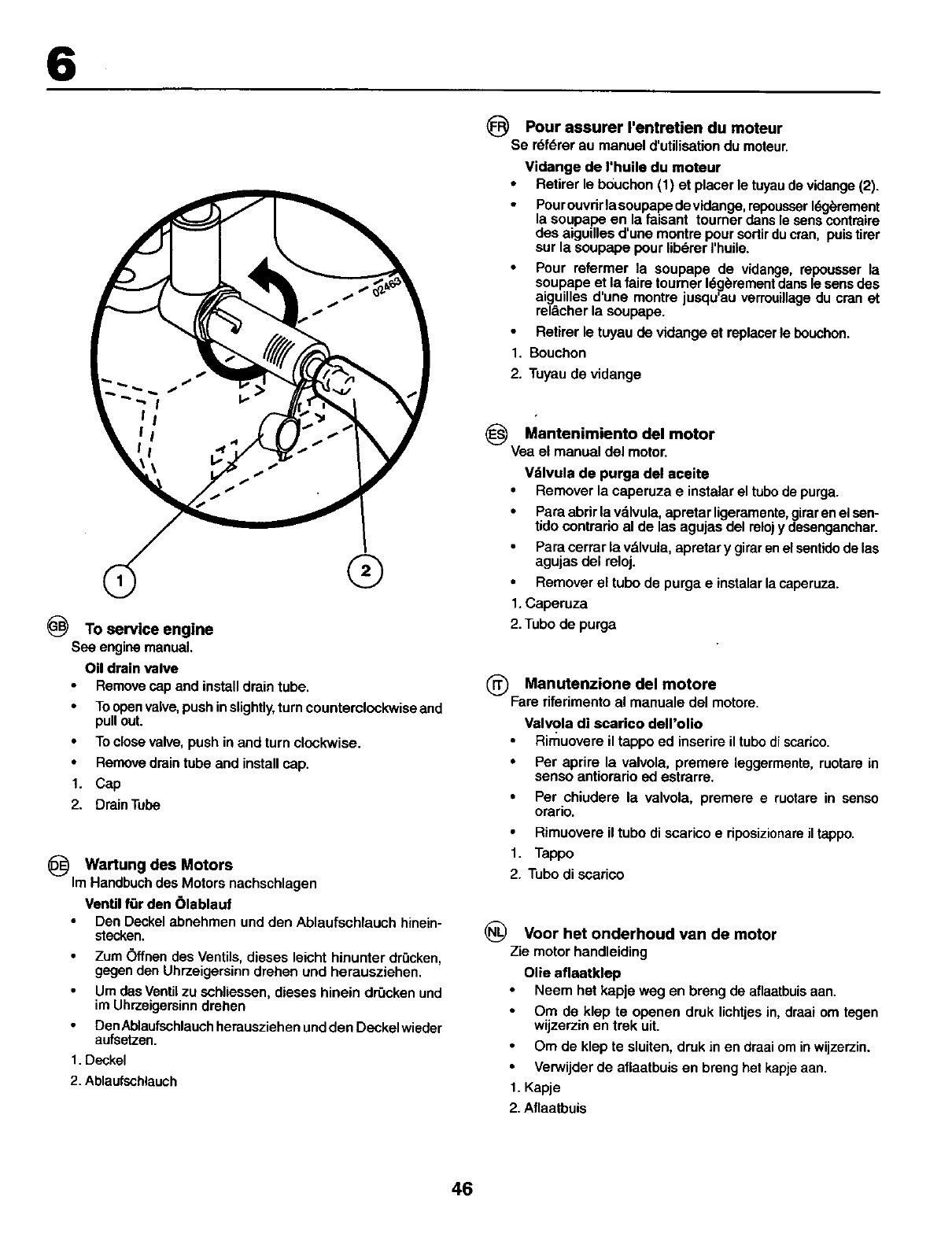 6

02463

1

2

GB To service engine
See engine manual.

Oil drain valve
• Remove cap and install drain tube.
• To open valve, push in slightly, turn counterclockwise and pull out.
• To close valve, push in and turn clockwise.
• Remove drain tube and install cap.
1. Cap
2. Drain Tube

DE Wartung des Motors
Im Handbuch des Motors nachschlagen

Ventil für den Ölablauf
• Den Deckel abnehmen und den Ablaufschlauch hineinstecken.
• Zum Öffnen des Ventils, dieses leicht hinunter drücken, gegen den Uhrzeigersinn drehen und herausziehen.
• Um das Ventil zu schliessen, dieses hinein drücken und im Uhrzeigersinn drehen
• Den Ablaufschlauch herausziehen und den Deckel wieder aufsetzen.
1. Deckel
2. Ablaufschlauch

FR Pour assurer l'entretien du moteur
Se référer au manuel d'utilisation du moteur.

Vidange de l'huile du moteur
• Retirer le bouchon (1) et placer le tuyau de vidange (2).
• Pour ouvrir la soupape de vidange, repousser légèrement la soupape en la faisant tourner dans le sens contraire des aiguilles d'une montre pour sortir du cran, puis tirer sur la soupape pour libérer l'huile.
• Pour refermer la soupape de vidange, repousser la soupape et la faire tourner légèrement dans le sens des aiguilles d'une montre jusqu'au verrouillage du cran et relâcher la soupape.
• Retirer le tuyau de vidange et replacer le bouchon.
1. Bouchon
2. Tuyau de vidange

ES Mantenimiento del motor
Vea el manual del motor.

Válvula de purga del aceite
• Remover la caperuza e instalar el tubo de purga.
• Para abrir la válvula, apretar ligeramente, girar en el sentido contrario al de las agujas del reloj y desenganchar.
• Para cerrar la válvula, apretar y girar en el sentido de las agujas del reloj.
• Remover el tubo de purga e instalar la caperuza.
1. Caperuza
2. Tubo de purga

IT Manutenzione del motore
Fare riferimento al manuale del motore.

Valvola di scarico dell'olio
• Rimuovere il tappo ed inserire il tubo di scarico.
• Per aprire la valvola, premere leggermente, ruotare in senso antiorario ed estrarre.
• Per chiudere la valvola, premere e ruotare in senso orario.
• Rimuovere il tubo di scarico e riposizionare il tappo.
1. Tappo
2. Tubo di scarico

NL Voor het onderhoud van de motor
Zie motor handleiding

Olie aflaatklep
• Neem het kapje weg en breng de aflaatbuis aan.
• Om de klep te openen druk lichtjes in, draai om tegen wijzerzin en trek uit.
• Om de klep te sluiten, druk in en draai om in wijzerzin.
• Verwijder de aflaatbuis en breng het kapje aan.
1. Kapje
2. Aflaatbuis

46